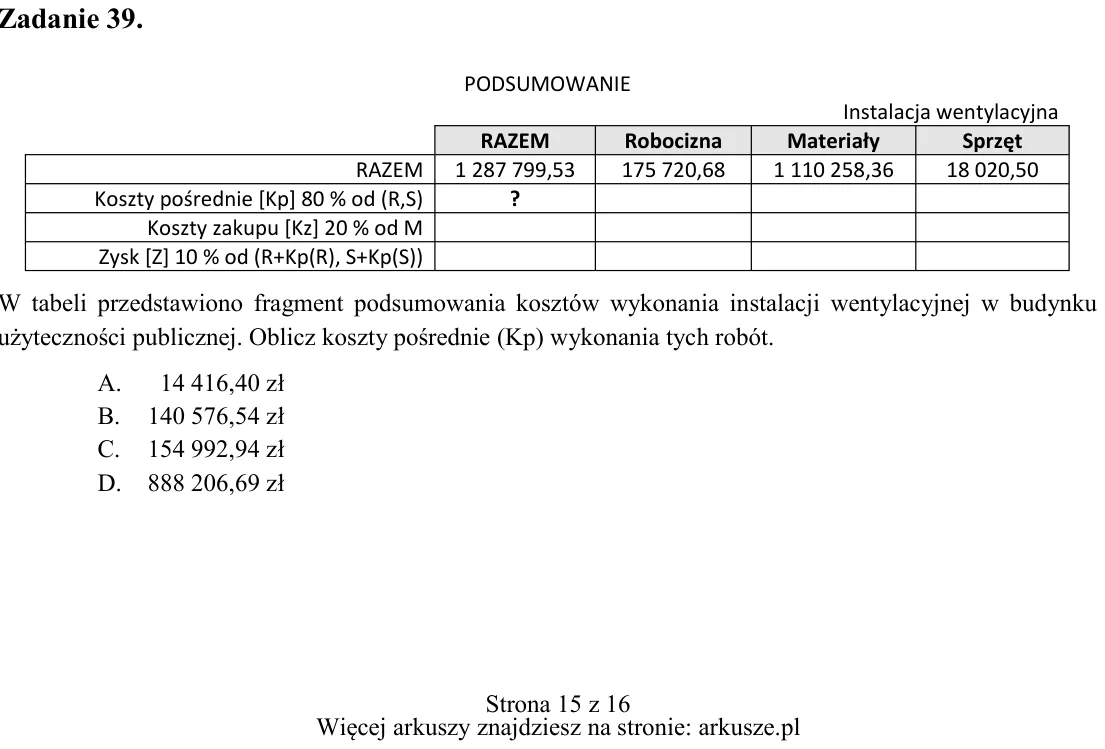 Zadanie 39.

PODSUMOWANIE

Instalacja wentylacyjna

|  | RAZEM | Robocizna | Materiały | Sprzęt |
|---|---|---|---|---|
| RAZEM | 1 287 799,53 | 175 720,68 | 1 110 258,36 | 18 020,50 |
| Koszty pośrednie [Kp] 80 % od (R,S) | ? |  |  |  |
| Koszty zakupu [Kz] 20 % od M |  |  |  |  |
| Zysk [Z] 10 % od (R+Kp(R), S+Kp(S)) |  |  |  |  |

W tabeli przedstawiono fragment podsumowania kosztów wykonania instalacji wentylacyjnej w budynku użyteczności publicznej. Oblicz koszty pośrednie (Kp) wykonania tych robót.

A. 14 416,40 zł
B. 140 576,54 zł
C. 154 992,94 zł
D. 888 206,69 zł

Strona 15 z 16
Więcej arkuszy znajdziesz na stronie: arkusze.pl